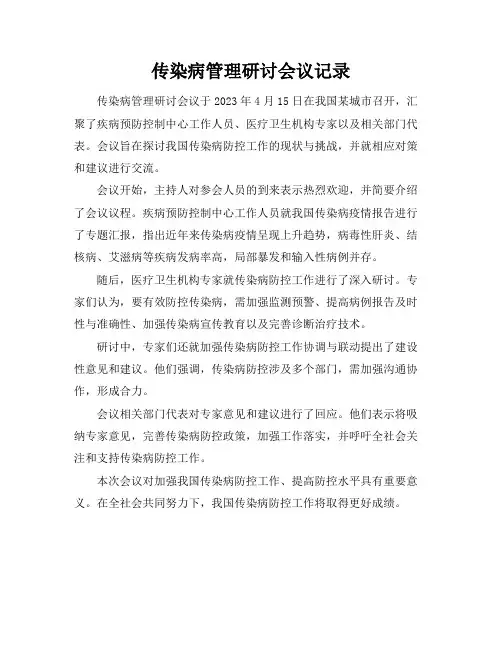 传染病管理研讨会议记录

传染病管理研讨会议于 2023 年 4 月 15 日在我国某城市召开，汇聚了疾病预防控制中心工作人员、医疗卫生机构专家以及相关部门代表。会议旨在探讨我国传染病防控工作的现状与挑战，并就相应对策和建议进行交流。

会议开始，主持人对参会人员的到来表示热烈欢迎，并简要介绍了会议议程。疾病预防控制中心工作人员就我国传染病疫情报告进行了专题汇报，指出近年来传染病疫情呈现上升趋势，病毒性肝炎、结核病、艾滋病等疾病发病率高，局部暴发和输入性病例并存。

随后，医疗卫生机构专家就传染病防控工作进行了深入研讨。专家们认为，要有效防控传染病，需加强监测预警、提高病例报告及时性与准确性、加强传染病宣传教育以及完善诊断治疗技术。

研讨中，专家们还就加强传染病防控工作协调与联动提出了建设性意见和建议。他们强调，传染病防控涉及多个部门，需加强沟通协作，形成合力。

会议相关部门代表对专家意见和建议进行了回应。他们表示将吸纳专家意见，完善传染病防控政策，加强工作落实，并呼吁全社会关注和支持传染病防控工作。

本次会议对加强我国传染病防控工作、提高防控水平具有重要意义。在全社会共同努力下，我国传染病防控工作将取得更好成绩。